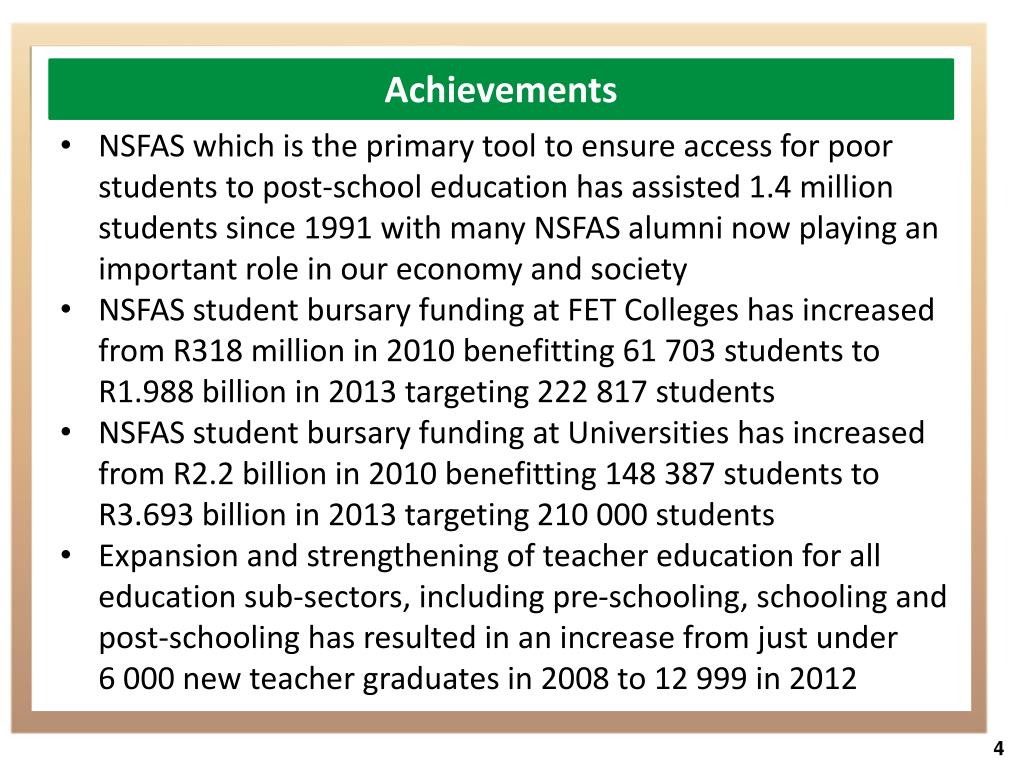 Achievements

• NSFAS which is the primary tool to ensure access for poor students to post-school education has assisted 1.4 million students since 1991 with many NSFAS alumni now playing an important role in our economy and society
• NSFAS student bursary funding at FET Colleges has increased from R318 million in 2010 benefitting 61 703 students to R1.988 billion in 2013 targeting 222 817 students
• NSFAS student bursary funding at Universities has increased from R2.2 billion in 2010 benefitting 148 387 students to R3.693 billion in 2013 targeting 210 000 students
• Expansion and strengthening of teacher education for all education sub-sectors, including pre-schooling, schooling and post-schooling has resulted in an increase from just under 6 000 new teacher graduates in 2008 to 12 999 in 2012

4